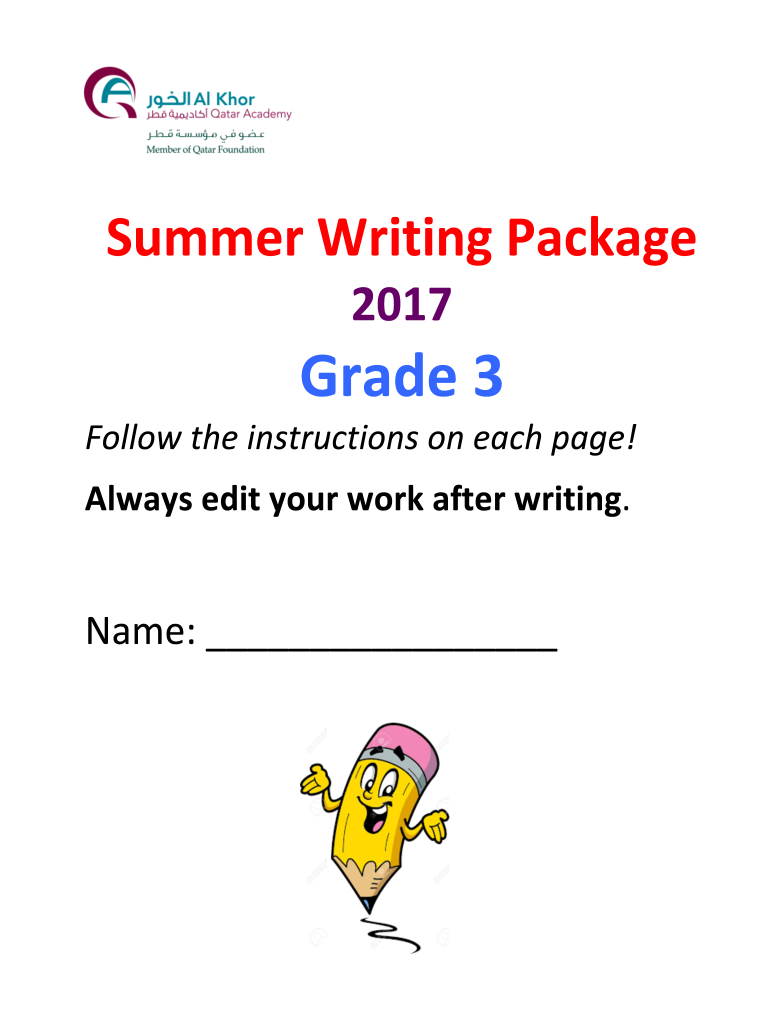 الخور Al Khor
أكاديمية قطر Qatar Academy
عضو في مؤسسة قطر
Member of Qatar Foundation

Summer Writing Package

2017

Grade 3

Follow the instructions on each page!

Always edit your work after writing.

Name: ____